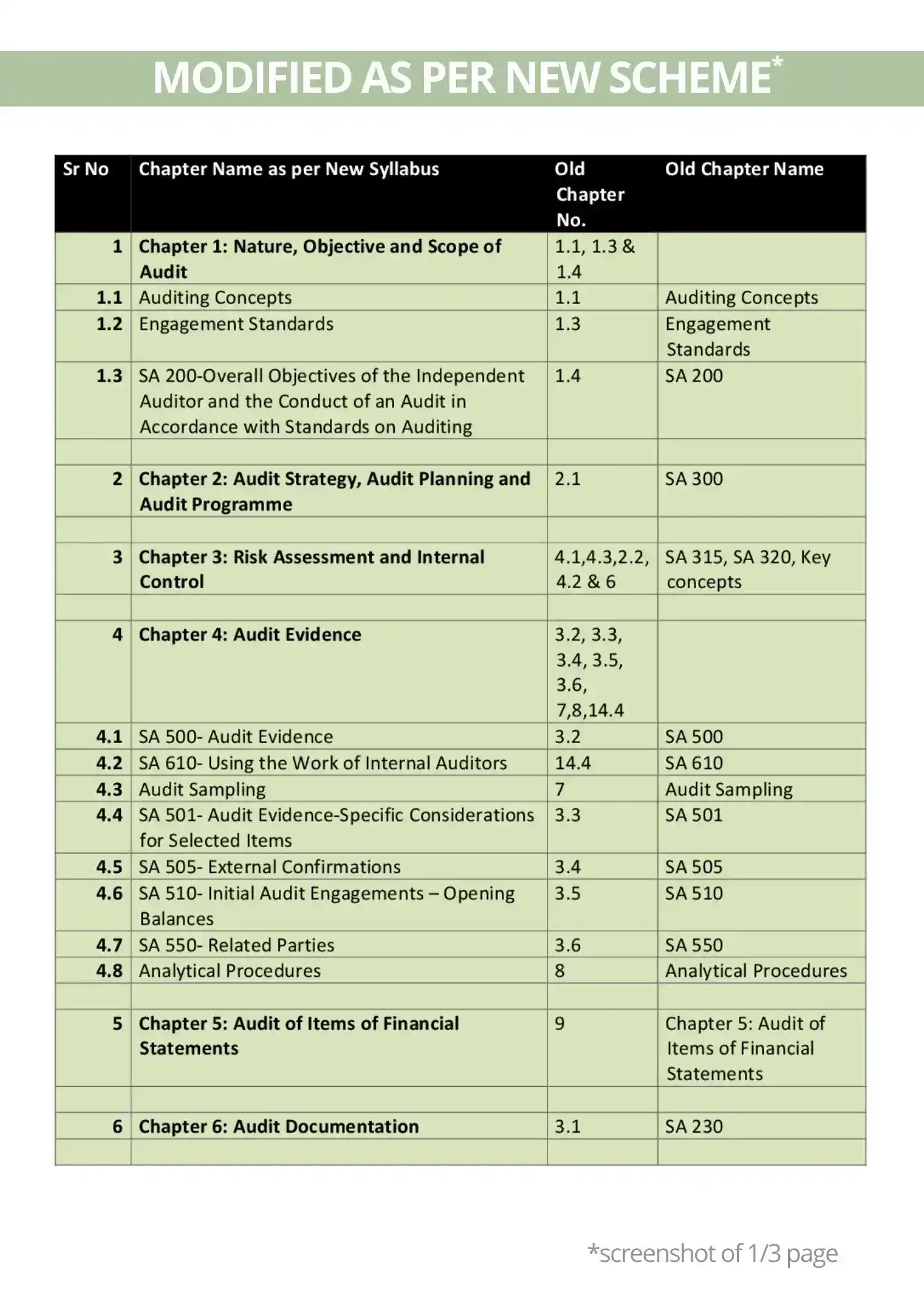 MODIFIED AS PER NEW SCHEME*

| Sr No | Chapter Name as per New Syllabus | Old Chapter No. | Old Chapter Name |
|---|---|---|---|
| 1 | Chapter 1: Nature, Objective and Scope of Audit | 1.1, 1.3 & 1.4 | |
| 1.1 | Auditing Concepts | 1.1 | Auditing Concepts |
| 1.2 | Engagement Standards | 1.3 | Engagement Standards |
| 1.3 | SA 200-Overall Objectives of the Independent Auditor and the Conduct of an Audit in Accordance with Standards on Auditing | 1.4 | SA 200 |
| | | | |
| 2 | Chapter 2: Audit Strategy, Audit Planning and Audit Programme | 2.1 | SA 300 |
| | | | |
| 3 | Chapter 3: Risk Assessment and Internal Control | 4.1,4.3,2.2, 4.2 & 6 | SA 315, SA 320, Key concepts |
| | | | |
| 4 | Chapter 4: Audit Evidence | 3.2, 3.3, 3.4, 3.5, 3.6, 7,8,14.4 | |
| 4.1 | SA 500- Audit Evidence | 3.2 | SA 500 |
| 4.2 | SA 610- Using the Work of Internal Auditors | 14.4 | SA 610 |
| 4.3 | Audit Sampling | 7 | Audit Sampling |
| 4.4 | SA 501- Audit Evidence-Specific Considerations for Selected Items | 3.3 | SA 501 |
| 4.5 | SA 505- External Confirmations | 3.4 | SA 505 |
| 4.6 | SA 510- Initial Audit Engagements – Opening Balances | 3.5 | SA 510 |
| 4.7 | SA 550- Related Parties | 3.6 | SA 550 |
| 4.8 | Analytical Procedures | 8 | Analytical Procedures |
| | | | |
| 5 | Chapter 5: Audit of Items of Financial Statements | 9 | Chapter 5: Audit of Items of Financial Statements |
| | | | |
| 6 | Chapter 6: Audit Documentation | 3.1 | SA 230 |
| | | | |

*screenshot of 1/3 page